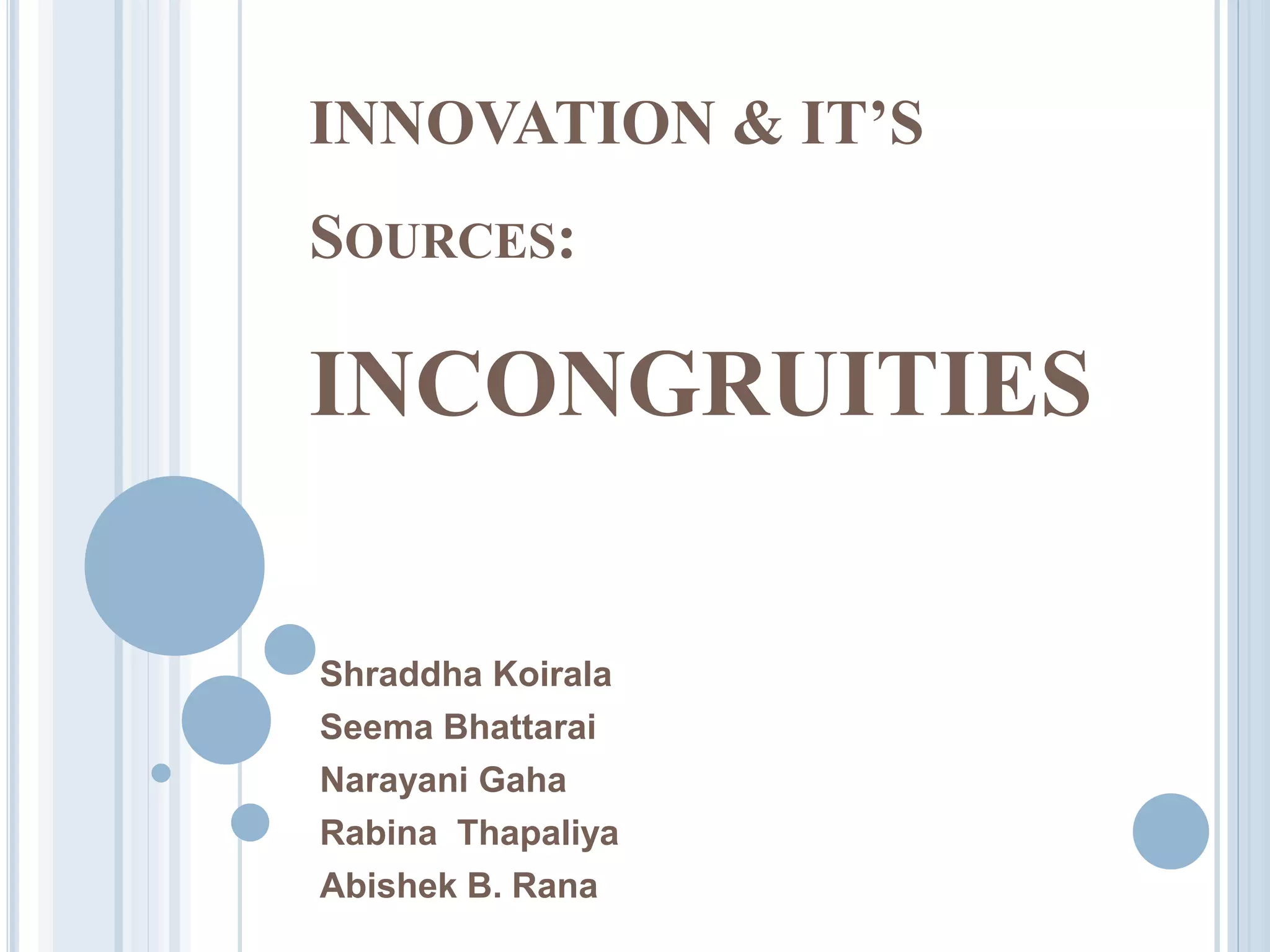 INNOVATION & IT'S SOURCES:

INCONGRUITIES

Shraddha Koirala
Seema Bhattarai
Narayani Gaha
Rabina Thapaliya
Abishek B. Rana